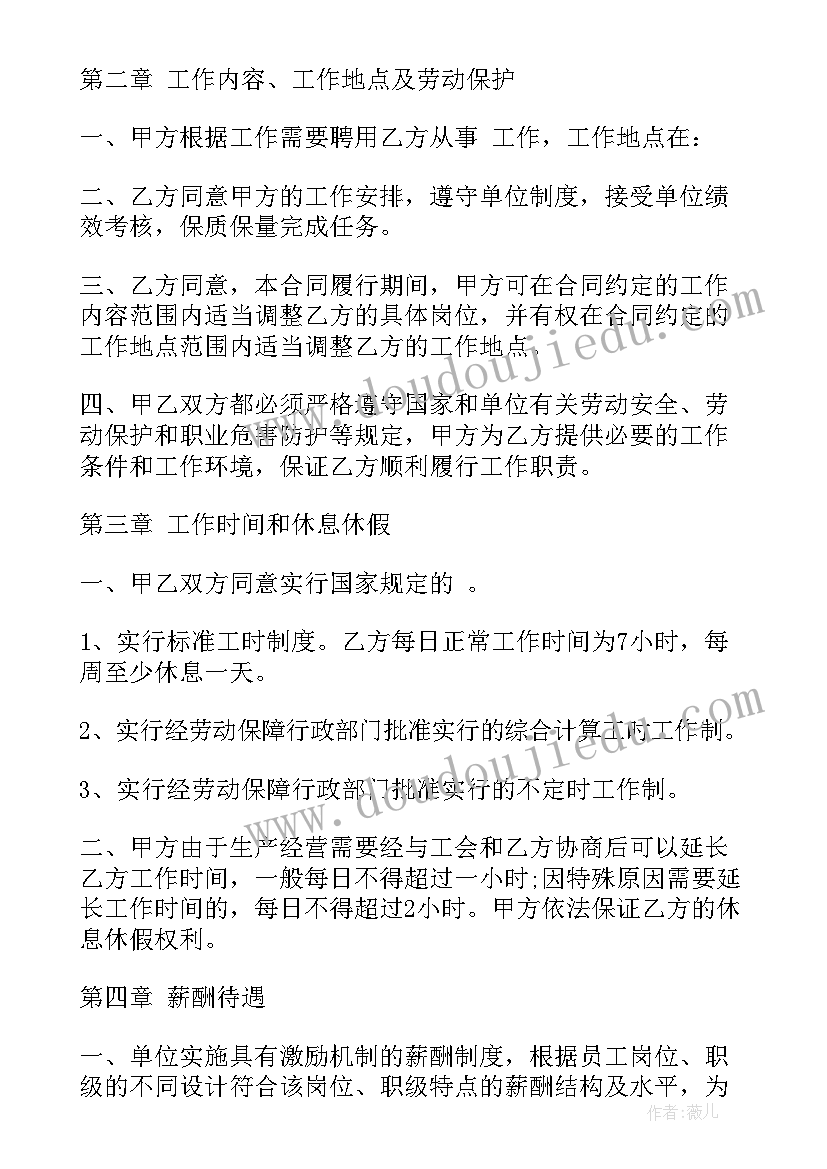 第二章 工作内容、工作地点及劳动保护

一、甲方根据工作需要聘用乙方从事 工作，工作地点在：

二、乙方同意甲方的工作安排，遵守单位制度，接受单位绩效考核，保质保量完成任务。

三、乙方同意，本合同履行期间，甲方可在合同约定的工作内容范围内适当调整乙方的具体岗位，并有权在合同约定的工作地点范围内适当调整乙方的工作地点。

四、甲乙双方都必须严格遵守国家和单位有关劳动安全、劳动保护和职业危害防护等规定，甲方为乙方提供必要的工作条件和工作环境，保证乙方顺利履行工作职责。

第三章 工作时间和休息休假

一、甲乙双方同意实行国家规定的 。

1、实行标准工时制度。乙方每日正常工作时间为7小时，每周至少休息一天。

2、实行经劳动保障行政部门批准实行的综合计算工时工作制。

3、实行经劳动保障行政部门批准实行的不定时工作制。

二、甲方由于生产经营需要经与工会和乙方协商后可以延长乙方工作时间，一般每日不得超过一小时;因特殊原因需要延长工作时间的，每日不得超过2小时。甲方依法保证乙方的休息休假权利。

第四章 薪酬待遇

一、单位实施具有激励机制的薪酬制度，根据员工岗位、职级的不同设计符合该岗位、职级特点的薪酬结构及水平，为

www.doudoujiedu.com

www.doudoujiedu.com

作者：薇儿